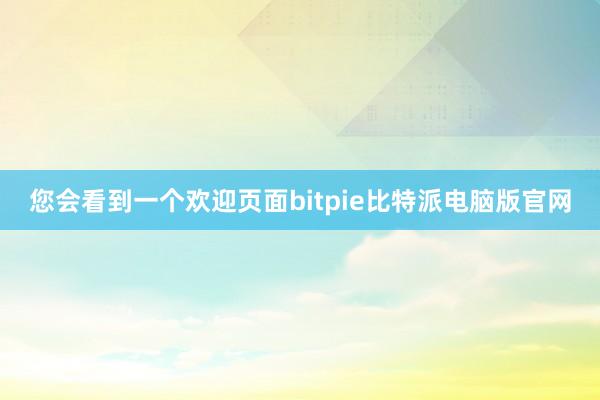 您会看到一个欢迎页面bitpie比特派电脑版官网